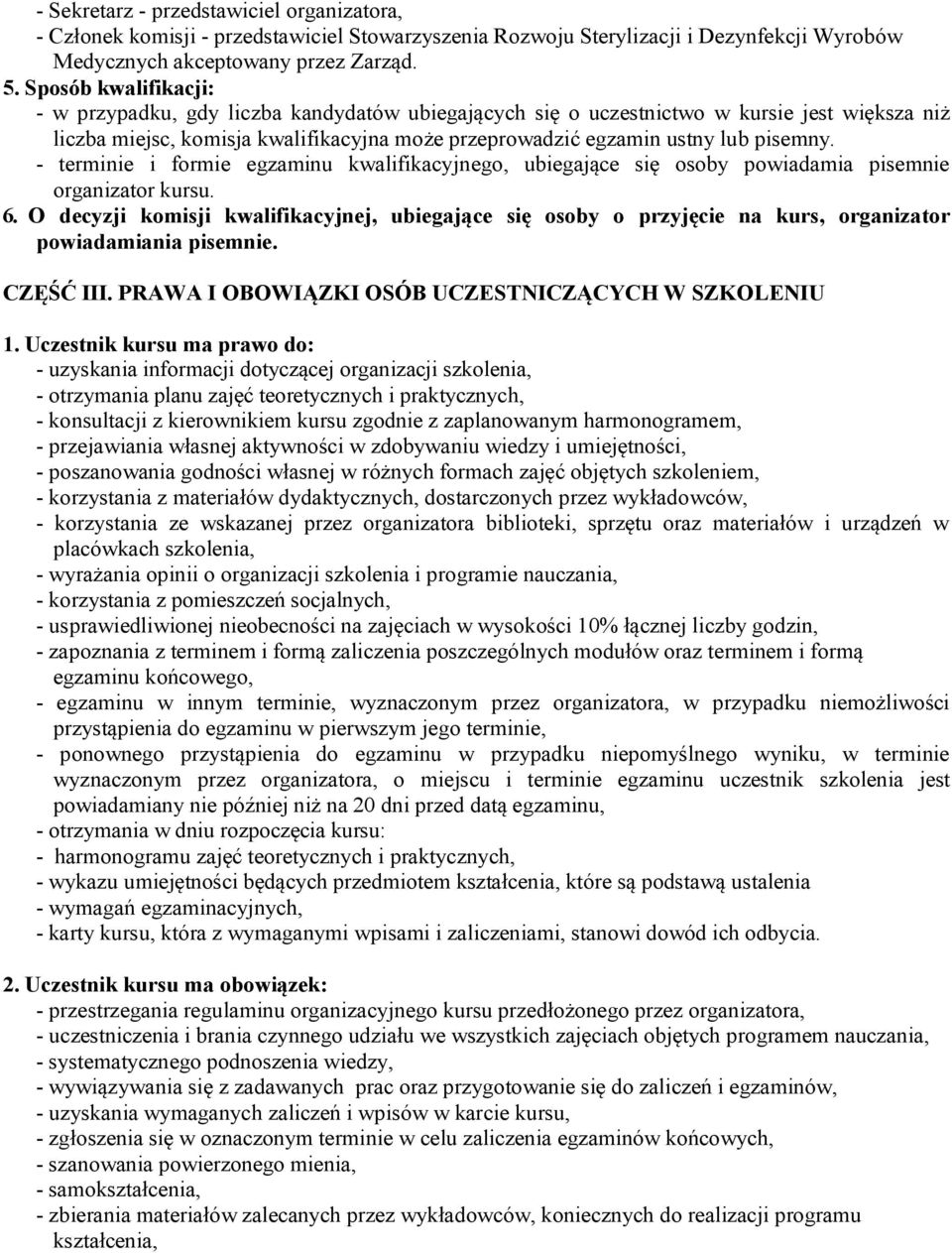 - Sekretarz - przedstawiciel organizatora,
- Członek komisji - przedstawiciel Stowarzyszenia Rozwoju Sterylizacji i Dezynfekcji Wyrobów Medycznych akceptowany przez Zarząd.
5. Sposób kwalifikacji:
- w przypadku, gdy liczba kandydatów ubiegających się o uczestnictwo w kursie jest większa niż liczba miejsc, komisja kwalifikacyjna może przeprowadzić egzamin ustny lub pisemny.
- terminie i formie egzaminu kwalifikacyjnego, ubiegające się osoby powiadamia pisemnie organizator kursu.
6. O decyzji komisji kwalifikacyjnej, ubiegające się osoby o przyjęcie na kurs, organizator powiadamiania pisemnie.

CZĘŚĆ III. PRAWA I OBOWIĄZKI OSÓB UCZESTNICZĄCYCH W SZKOLENIU

1. Uczestnik kursu ma prawo do:
- uzyskania informacji dotyczącej organizacji szkolenia,
- otrzymania planu zajęć teoretycznych i praktycznych,
- konsultacji z kierownikiem kursu zgodnie z zaplanowanym harmonogramem,
- przejawiania własnej aktywności w zdobywaniu wiedzy i umiejętności,
- poszanowania godności własnej w różnych formach zajęć objętych szkoleniem,
- korzystania z materiałów dydaktycznych, dostarczonych przez wykładowców,
- korzystania ze wskazanej przez organizatora biblioteki, sprzętu oraz materiałów i urządzeń w placówkach szkolenia,
- wyrażania opinii o organizacji szkolenia i programie nauczania,
- korzystania z pomieszczeń socjalnych,
- usprawiedliwionej nieobecności na zajęciach w wysokości 10% łącznej liczby godzin,
- zapoznania z terminem i formą zaliczenia poszczególnych modułów oraz terminem i formą egzaminu końcowego,
- egzaminu w innym terminie, wyznaczonym przez organizatora, w przypadku niemożliwości przystąpienia do egzaminu w pierwszym jego terminie,
- ponownego przystąpienia do egzaminu w przypadku niepomyślnego wyniku, w terminie wyznaczonym przez organizatora, o miejscu i terminie egzaminu uczestnik szkolenia jest powiadamiany nie później niż na 20 dni przed datą egzaminu,
- otrzymania w dniu rozpoczęcia kursu:
- harmonogramu zajęć teoretycznych i praktycznych,
- wykazu umiejętności będących przedmiotem kształcenia, które są podstawą ustalenia
- wymagań egzaminacyjnych,
- karty kursu, która z wymaganymi wpisami i zaliczeniami, stanowi dowód ich odbycia.

2. Uczestnik kursu ma obowiązek:
- przestrzegania regulaminu organizacyjnego kursu przedłożonego przez organizatora,
- uczestniczenia i brania czynnego udziału we wszystkich zajęciach objętych programem nauczania,
- systematycznego podnoszenia wiedzy,
- wywiązywania się z zadawanych prac oraz przygotowanie się do zaliczeń i egzaminów,
- uzyskania wymaganych zaliczeń i wpisów w karcie kursu,
- zgłoszenia się w oznaczonym terminie w celu zaliczenia egzaminów końcowych,
- szanowania powierzonego mienia,
- samokształcenia,
- zbierania materiałów zalecanych przez wykładowców, koniecznych do realizacji programu kształcenia,